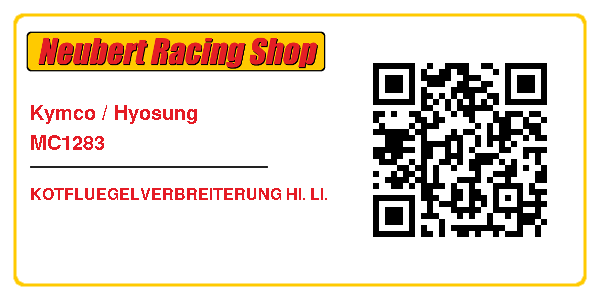 Neubert Racing Shop

Kymco / Hyosung
MC1283

KOTFLUEGELVERBREITERUNG HI. LI.